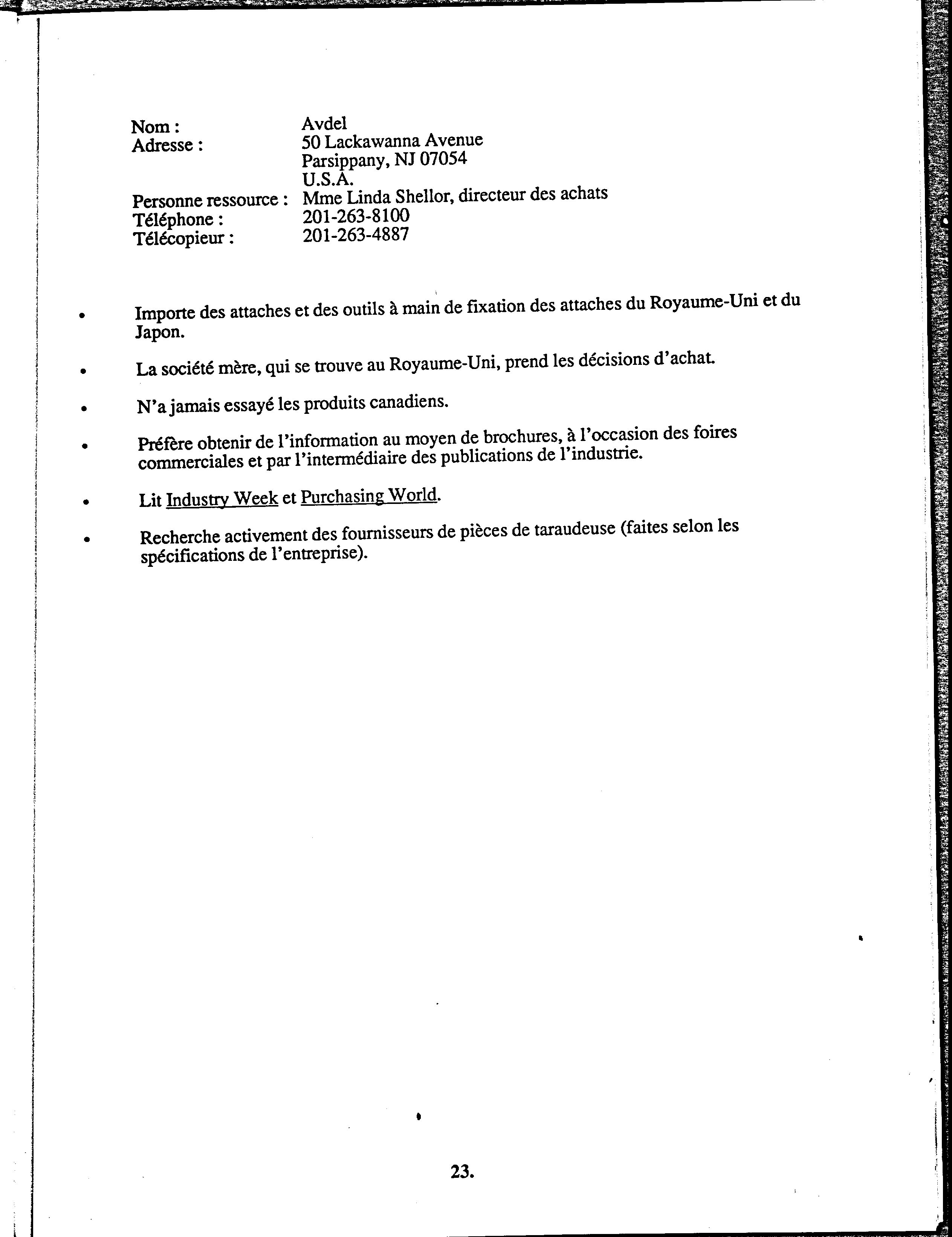 Nom : Avdel
Adresse : 50 Lackawanna Avenue
Parsippany, NJ 07054
U.S.A.
Personne ressource : Mme Linda Shellor, directeur des achats
Téléphone : 201-263-8100
Télécopieur : 201-263-4887

• Importe des attaches et des outils à main de fixation des attaches du Royaume-Uni et du Japon.

• La société mère, qui se trouve au Royaume-Uni, prend les décisions d'achat.

• N'a jamais essayé les produits canadiens.

• Préfère obtenir de l'information au moyen de brochures, à l'occasion des foires commerciales et par l'intermédiaire des publications de l'industrie.

• Lit Industry Week et Purchasing World.

• Recherche activement des fournisseurs de pièces de taraudeuse (faites selon les spécifications de l'entreprise).

23.